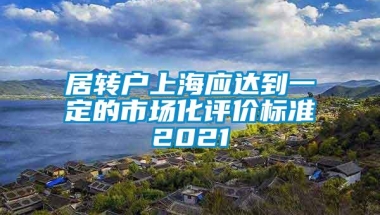 居转户上海应达到一定的市场化评价标准2021